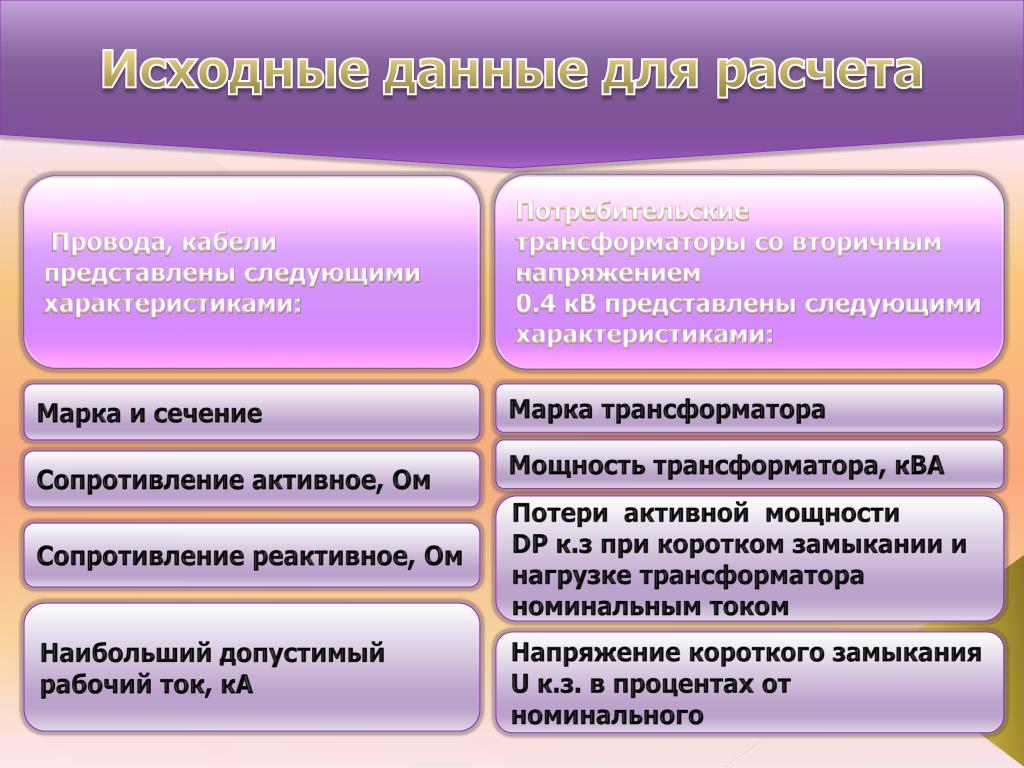 Исходные данные для расчета

Провода, кабели представлены следующими характеристиками:

Марка и сечение

Сопротивление активное, Ом

Сопротивление реактивное, Ом

Наибольший допустимый рабочий ток, кА

Потребительские трансформаторы со вторичным напряжением 0.4 кВ представлены следующими характеристиками:

Марка трансформатора

Мощность трансформатора, кВА

Потери активной мощности DP к.з при коротком замыкании и нагрузке трансформатора номинальным током

Напряжение короткого замыкания U к.з. в процентах от номинального